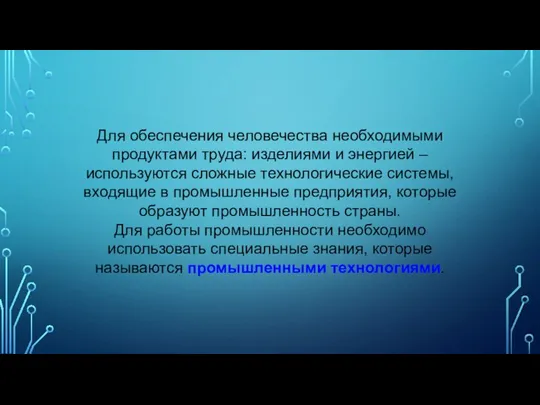 Для обеспечения человечества необходимыми продуктами труда: изделиями и энергией – используются сложные технологические системы, входящие в промышленные предприятия, которые образуют промышленность страны.
Для работы промышленности необходимо использовать специальные знания, которые называются промышленными технологиями.